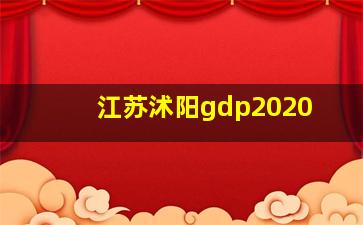 江苏沭阳gdp2020